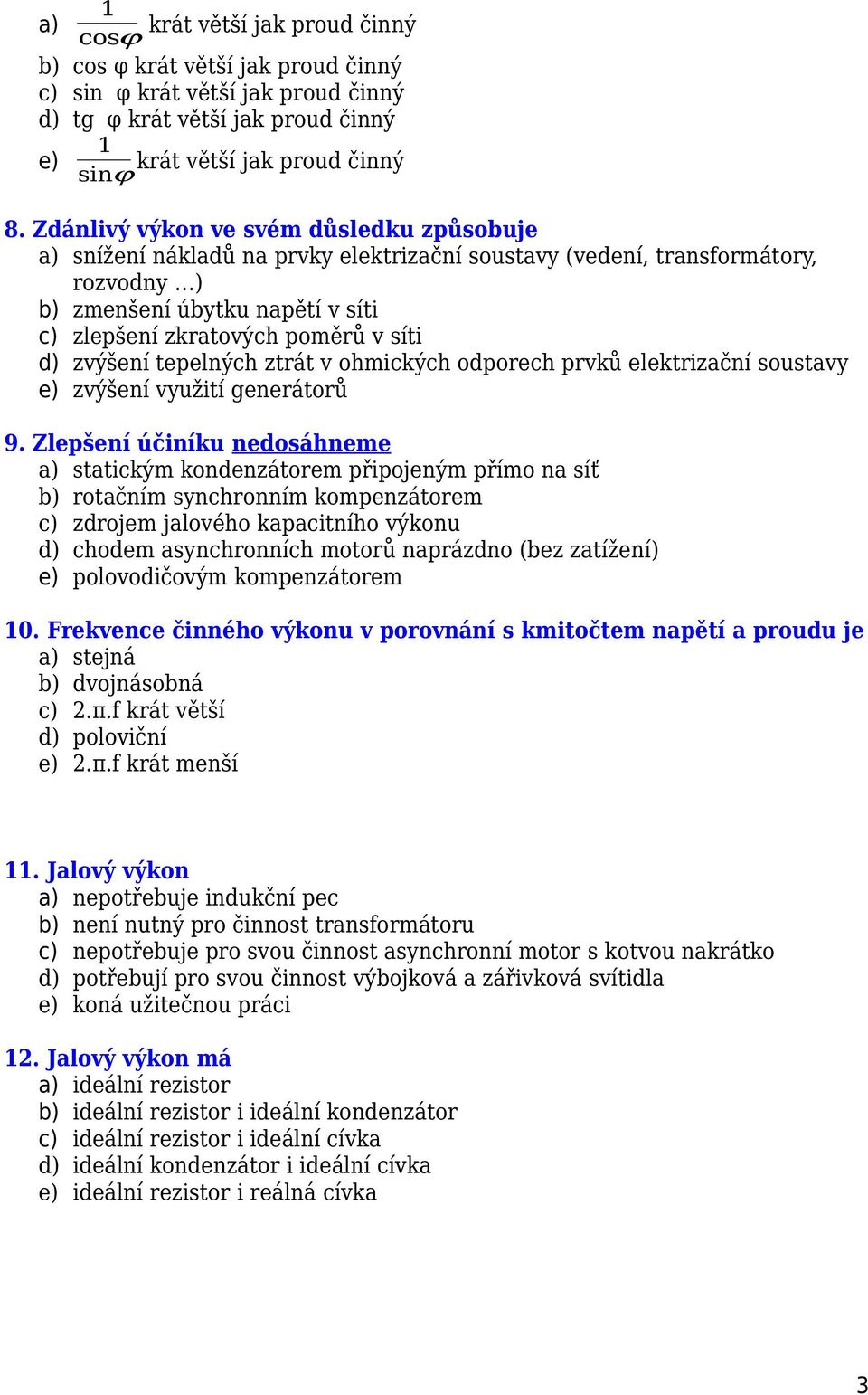 a) $\frac{1}{\cos\varphi}$ krát větší jak proud činný
b) cos φ krát větší jak proud činný
c) sin φ krát větší jak proud činný
d) tg φ krát větší jak proud činný
e) $\frac{1}{\sin\varphi}$ krát větší jak proud činný

8. Zdánlivý výkon ve svém důsledku způsobuje
a) snížení nákladů na prvky elektrizační soustavy (vedení, transformátory, rozvodny ...)
b) zmenšení úbytku napětí v síti
c) zlepšení zkratových poměrů v síti
d) zvýšení tepelných ztrát v ohmických odporech prvků elektrizační soustavy
e) zvýšení využití generátorů

9. Zlepšení účiníku nedosáhneme
a) statickým kondenzátorem připojeným přímo na síť
b) rotačním synchronním kompenzátorem
c) zdrojem jalového kapacitního výkonu
d) chodem asynchronních motorů naprázdno (bez zatížení)
e) polovodičovým kompenzátorem

10. Frekvence činného výkonu v porovnání s kmitočtem napětí a proudu je
a) stejná
b) dvojnásobná
c) 2.π.f krát větší
d) poloviční
e) 2.π.f krát menší

11. Jalový výkon
a) nepotřebuje indukční pec
b) není nutný pro činnost transformátoru
c) nepotřebuje pro svou činnost asynchronní motor s kotvou nakrátko
d) potřebují pro svou činnost výbojková a zářivková svítidla
e) koná užitečnou práci

12. Jalový výkon má
a) ideální rezistor
b) ideální rezistor i ideální kondenzátor
c) ideální rezistor i ideální cívka
d) ideální kondenzátor i ideální cívka
e) ideální rezistor i reálná cívka

3